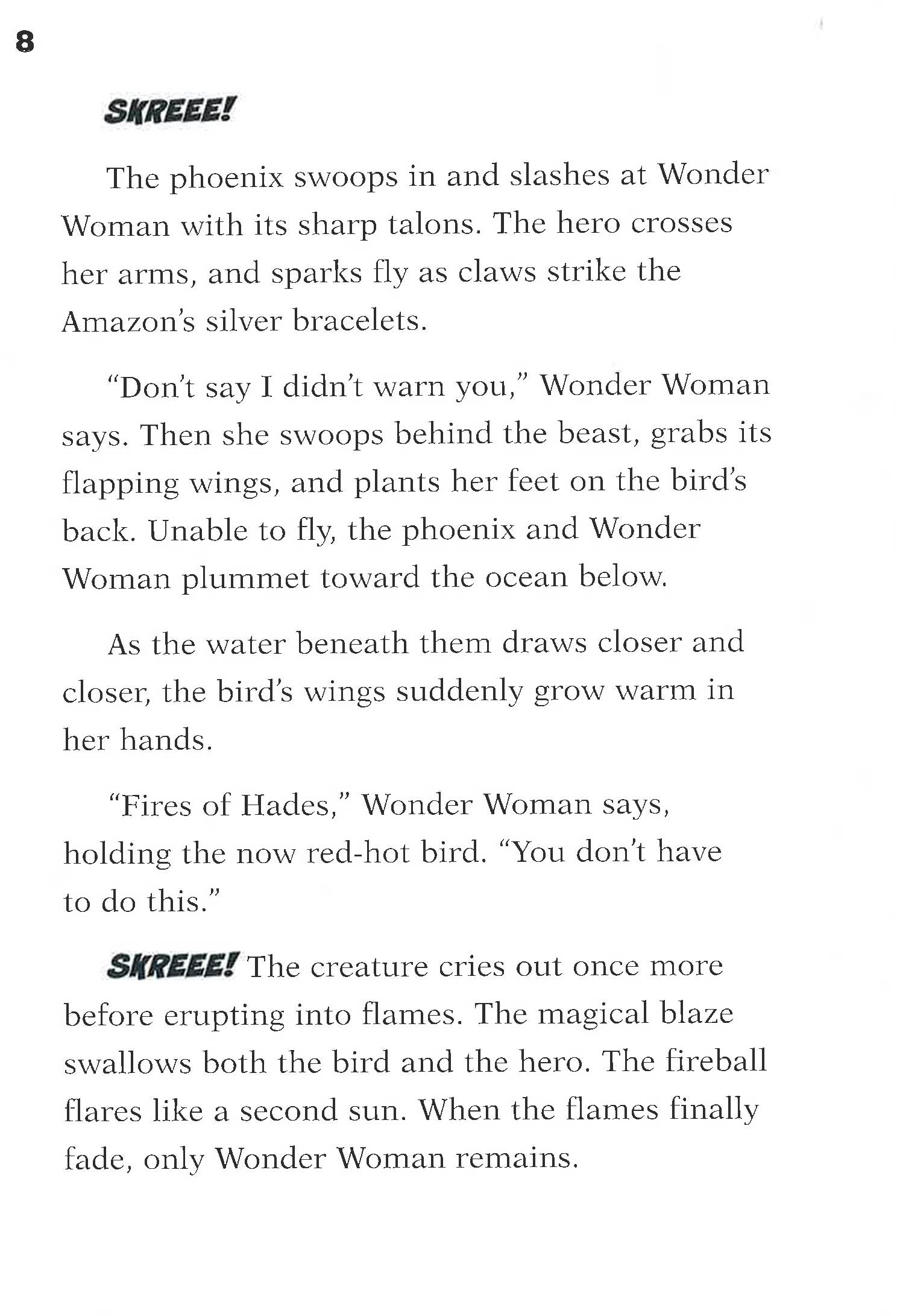 8

SKREEE!

The phoenix swoops in and slashes at Wonder Woman with its sharp talons. The hero crosses her arms, and sparks fly as claws strike the Amazon's silver bracelets.

"Don't say I didn't warn you," Wonder Woman says. Then she swoops behind the beast, grabs its flapping wings, and plants her feet on the bird's back. Unable to fly, the phoenix and Wonder Woman plummet toward the ocean below.

As the water beneath them draws closer and closer, the bird's wings suddenly grow warm in her hands.

"Fires of Hades," Wonder Woman says, holding the now red-hot bird. "You don't have to do this."

SKREEE! The creature cries out once more before erupting into flames. The magical blaze swallows both the bird and the hero. The fireball flares like a second sun. When the flames finally fade, only Wonder Woman remains.